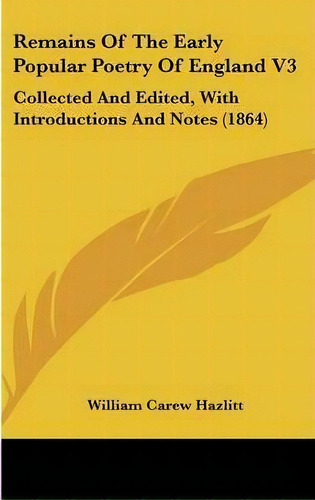 Remains Of The Early Popular Poetry Of England V3

Collected And Edited, With Introductions And Notes (1864)

William Carew Hazlitt